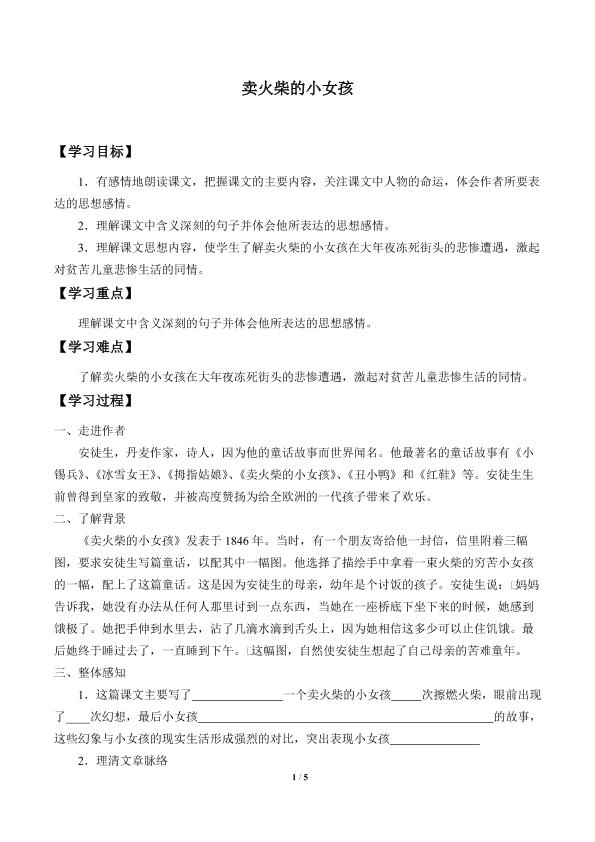 卖火柴的小女孩

【学习目标】

1．有感情地朗读课文，把握课文的主要内容，关注课文中人物的命运，体会作者所要表达的思想感情。

2．理解课文中含义深刻的句子并体会他所表达的思想感情。

3．理解课文思想内容，使学生了解卖火柴的小女孩在大年夜冻死街头的悲惨遭遇，激起对贫苦儿童悲惨生活的同情。

【学习重点】

理解课文中含义深刻的句子并体会他所表达的思想感情。

【学习难点】

了解卖火柴的小女孩在大年夜冻死街头的悲惨遭遇，激起对贫苦儿童悲惨生活的同情。

【学习过程】

一、走进作者

安徒生，丹麦作家，诗人，因为他的童话故事而世界闻名。他最著名的童话故事有《小锡兵》、《冰雪女王》、《拇指姑娘》、《卖火柴的小女孩》、《丑小鸭》和《红鞋》等。安徒生生前曾得到皇家的致敬，并被高度赞扬为给全欧洲的一代孩子带来了欢乐。

二、了解背景

《卖火柴的小女孩》发表于1846年。当时，有一个朋友寄给他一封信，信里附着三幅图，要求安徒生写篇童话，以配其中一幅图。他选择了描绘手中拿着一束火柴的穷苦小女孩的一幅，配上了这篇童话。这是因为安徒生的母亲，幼年是个讨饭的孩子。安徒生说：□妈妈告诉我，她没有办法从任何人那里讨到一点东西，当她在一座桥底下坐下来的时候，她感到饿极了。她把手伸到水里去，沾了几滴水滴到舌头上，因为她相信这多少可以止住饥饿。最后她终于睡过去了，一直睡到下午。□这幅图，自然使安徒生想起了自己母亲的苦难童年。

三、整体感知

1．这篇课文主要写了____一个卖火柴的小女孩____次擦燃火柴，眼前出现了____次幻想，最后小女孩____的故事，这些幻象与小女孩的现实生活形成强烈的对比，突出表现小女孩____

2．理清文章脉络

1 / 5